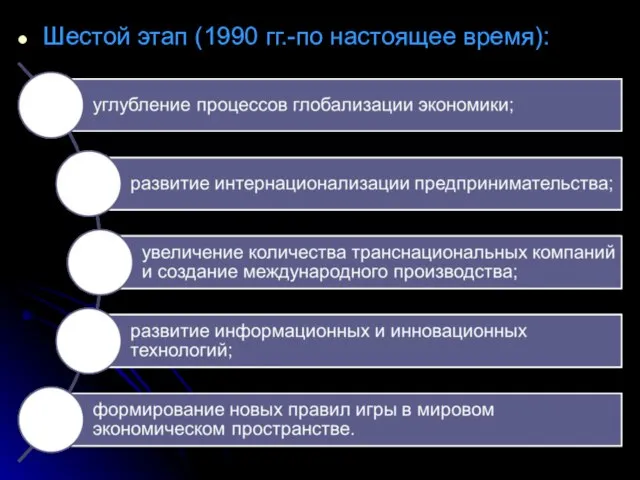 Шестой этап (1990 гг.-по настоящее время):

углубление процессов глобализации экономики;

развитие интернационализации предпринимательства;

увеличение количества транснациональных компаний и создание международного производства;

развитие информационных и инновационных технологий;

формирование новых правил игры в мировом экономическом пространстве.